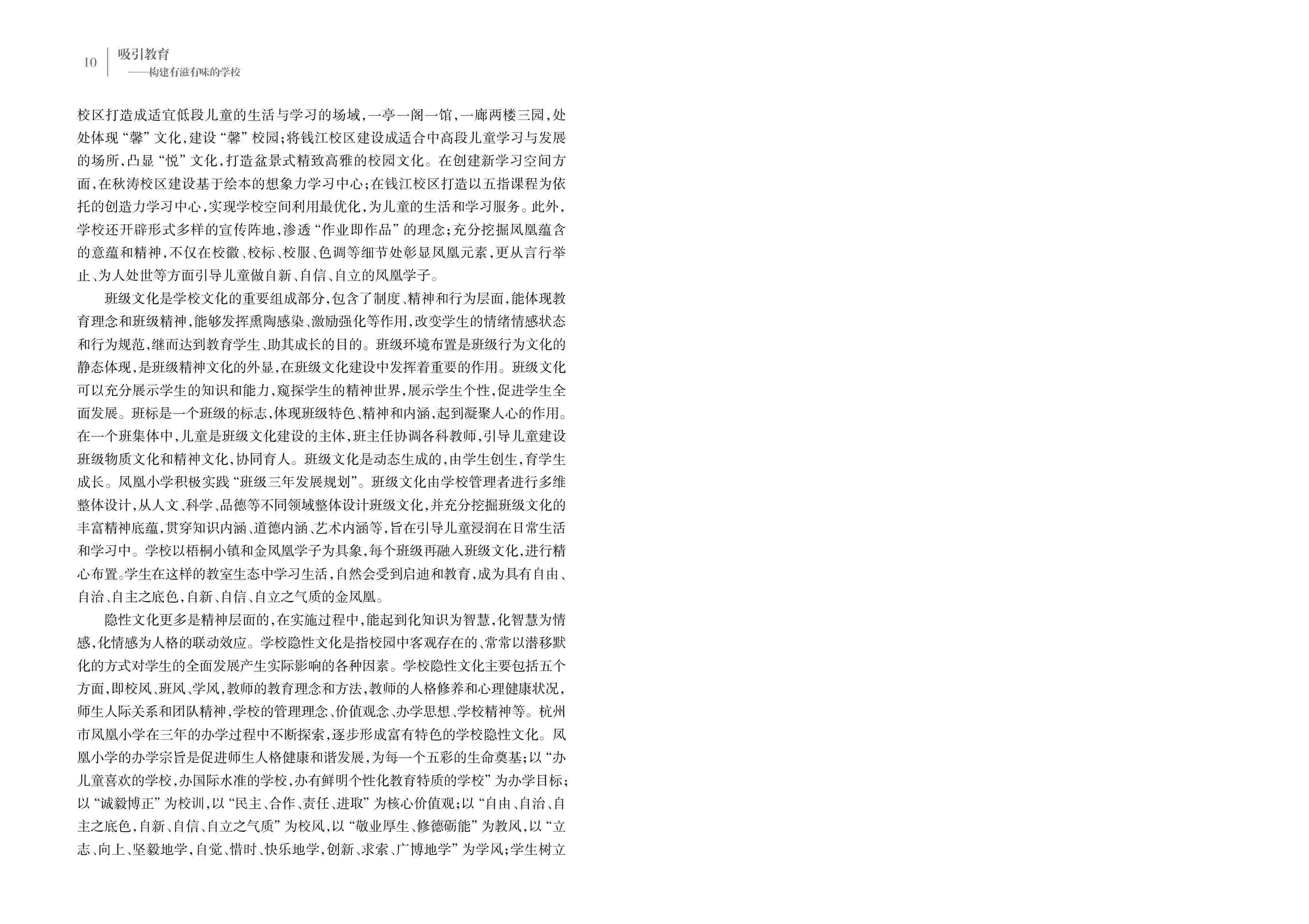 10

吸引教育
——构建有滋有味的学校

校区打造成适宜低段儿童的生活与学习的场域，一亭一阁一馆，一廊两楼三园，处处体现“馨”文化，建设“馨”校园；将钱江校区建设成适合中高段儿童学习与发展的场所，凸显“悦”文化，打造盆景式精致高雅的校园文化。在创建新学习空间方面，在秋涛校区建设基于绘本的想象力学习中心；在钱江校区打造以五指课程为依托的创造力学习中心，实现学校空间利用最优化，为儿童的生活和学习服务。此外，学校还开辟形式多样的宣传阵地，渗透“作业即作品”的理念；充分挖掘凤凰蕴含的意蕴和精神，不仅在校徽、校标、校服、色调等细节处彰显凤凰元素，更从言行举止、为人处世等方面引导儿童做自新、自信、自立的凤凰学子。

班级文化是学校文化的重要组成部分，包含了制度、精神和行为层面，能体现教育理念和班级精神，能够发挥熏陶感染、激励强化等作用，改变学生的情绪情感状态和行为规范，继而达到教育学生、助其成长的目的。班级环境布置是班级行为文化的静态体现，是班级精神文化的外显，在班级文化建设中发挥着重要的作用。班级文化可以充分展示学生的知识和能力，窥探学生的精神世界，展示学生个性，促进学生全面发展。班标是一个班级的标志，体现班级特色、精神和内涵，起到凝聚人心的作用。在一个班集体中，儿童是班级文化建设的主体，班主任协调各科教师，引导儿童建设班级物质文化和精神文化，协同育人。班级文化是动态生成的，由学生创生，育学生成长。凤凰小学积极实践“班级三年发展规划”。班级文化由学校管理者进行多维整体设计，从人文、科学、品德等不同领域整体设计班级文化，并充分挖掘班级文化的丰富精神底蕴，贯穿知识内涵、道德内涵、艺术内涵等，旨在引导儿童浸润在日常生活和学习中。学校以梧桐小镇和金凤凰学子为具象，每个班级再融入班级文化，进行精心布置。学生在这样的教室生态中学习生活，自然会受到启迪和教育，成为具有自由、自治、自主之底色，自新、自信、自立之气质的金凤凰。

隐性文化更多是精神层面的，在实施过程中，能起到化知识为智慧，化智慧为情感，化情感为人格的联动效应。学校隐性文化是指校园中客观存在的、常常以潜移默化的方式对学生的全面发展产生实际影响的各种因素。学校隐性文化主要包括五个方面，即校风、班风、学风，教师的教育理念和方法，教师的人格修养和心理健康状况，师生人际关系和团队精神，学校的管理理念、价值观念、办学思想、学校精神等。杭州市凤凰小学在三年的办学过程中不断探索，逐步形成富有特色的学校隐性文化。凤凰小学的办学宗旨是促进师生人格健康和谐发展，为每一个五彩的生命奠基；以“办儿童喜欢的学校，办国际水准的学校，办有鲜明个性化教育特质的学校”为办学目标；以“诚毅博正”为校训，以“民主、合作、责任、进取”为核心价值观；以“自由、自治、自主之底色，自新、自信、自立之气质”为校风，以“敬业厚生、修德砺能”为教风，以“立志、向上、坚毅地学，自觉、惜时、快乐地学，创新、求索、广博地学”为学风；学生树立